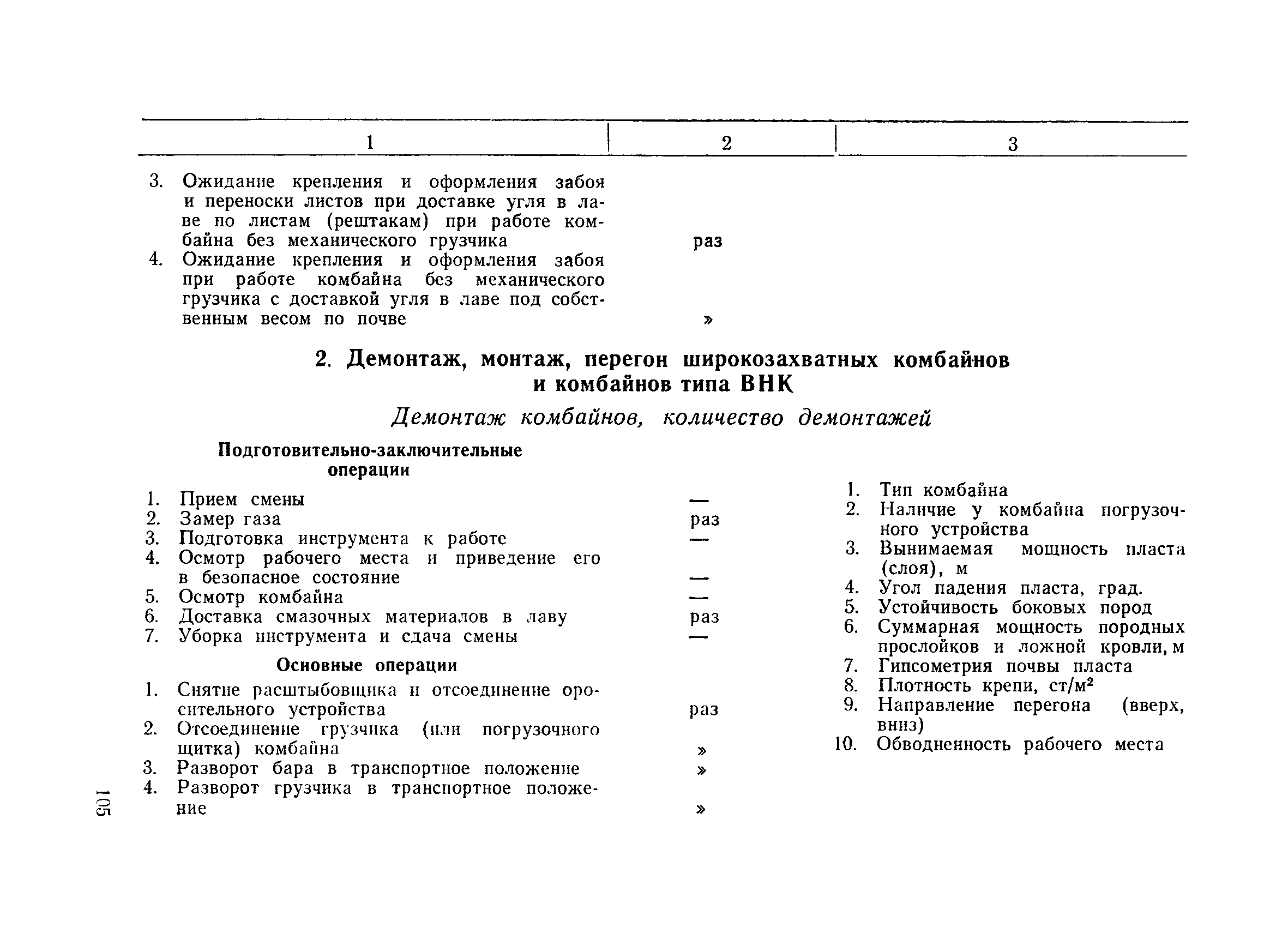 | 1 | 2 | 3 |
|---|---|---|
| 3. Ожидание крепления и оформления забоя и переноски листов при доставке угля в лаве по листам (рештакам) при работе комбайна без механического грузчика | раз | |
| 4. Ожидание крепления и оформления забоя при работе комбайна без механического грузчика с доставкой угля в лаве под собственным весом по почве | » | |

2. Демонтаж, монтаж, перегон широкозахватных комбайнов и комбайнов типа ВНК

Демонтаж комбайнов, количество демонтажей

Подготовительно-заключительные операции

1. Прием смены —
2. Замер газа раз
3. Подготовка инструмента к работе —
4. Осмотр рабочего места и приведение его в безопасное состояние —
5. Осмотр комбайна —
6. Доставка смазочных материалов в лаву раз
7. Уборка инструмента и сдача смены —

Основные операции

1. Снятие расштыбовщика и отсоединение оросительного устройства раз
2. Отсоединение грузчика (или погрузочного щитка) комбайна »
3. Разворот бара в транспортное положение »
4. Разворот грузчика в транспортное положение »

1. Тип комбайна
2. Наличие у комбайна погрузочного устройства
3. Вынимаемая мощность пласта (слоя), м
4. Угол падения пласта, град.
5. Устойчивость боковых пород
6. Суммарная мощность породных прослойков и ложной кровли, м
7. Гипсометрия почвы пласта
8. Плотность крепи, ст/м$^2$
9. Направление перегона (вверх, вниз)
10. Обводненность рабочего места

105